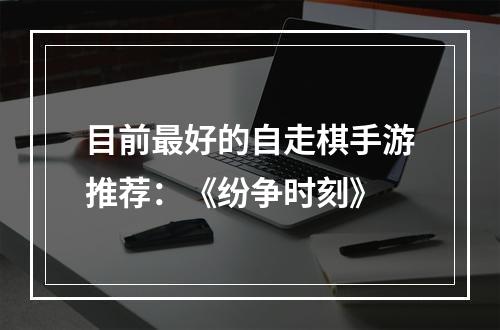 目前最好的自走棋手游推荐：《纷争时刻》